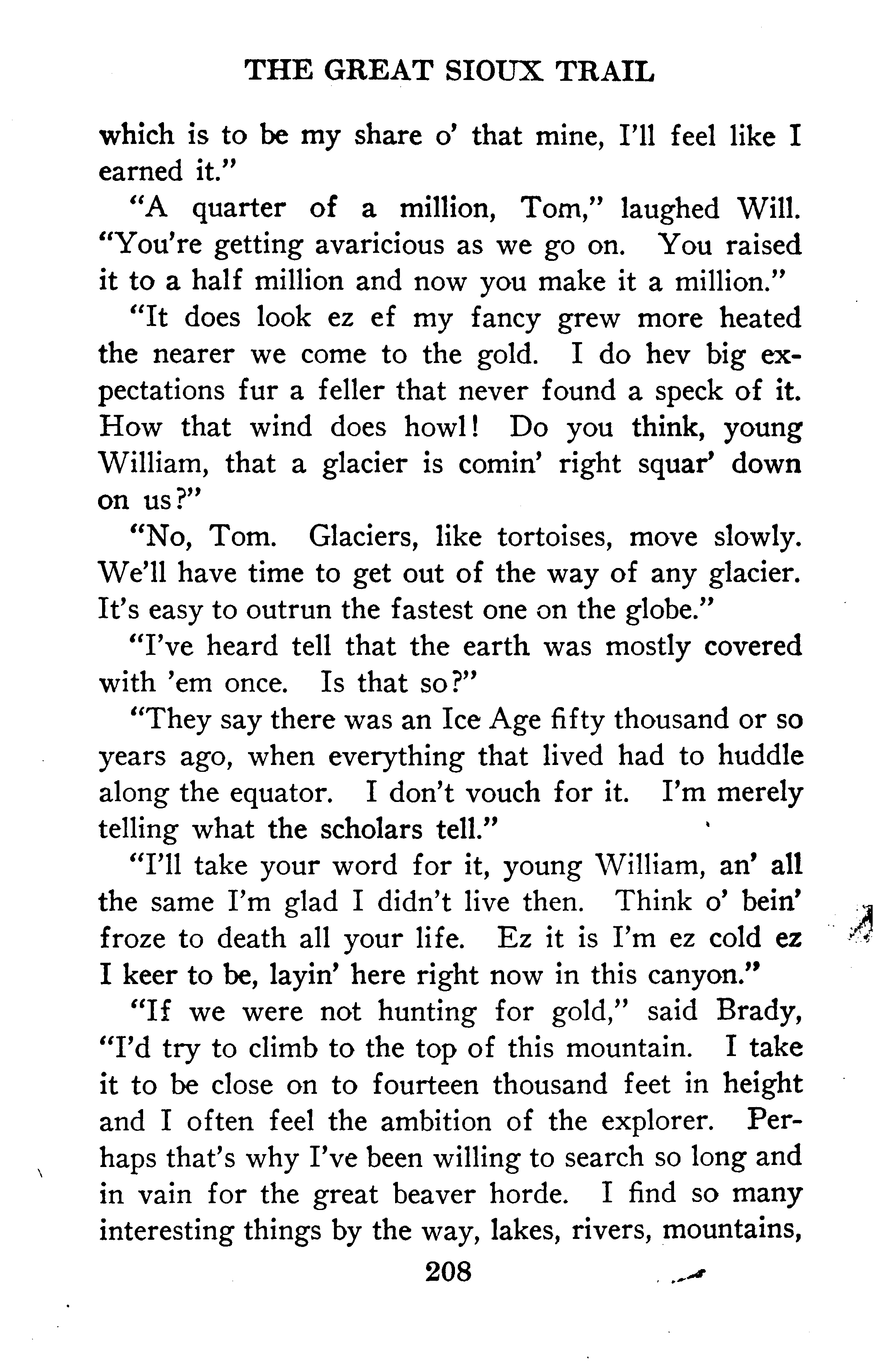 THE GREAT SIOUX TRAIL

which is to be my share o' that mine, I'll feel like I earned it."

"A quarter of a million, Tom," laughed Will. "You're getting avaricious as we go on. You raised it to a half million and now you make it a million."

"It does look ez ef my fancy grew more heated the nearer we come to the gold. I do hev big expectations fur a feller that never found a speck of it. How that wind does howl! Do you think, young William, that a glacier is comin' right squar' down on us?"

"No, Tom. Glaciers, like tortoises, move slowly. We'll have time to get out of the way of any glacier. It's easy to outrun the fastest one on the globe."

"I've heard tell that the earth was mostly covered with 'em once. Is that so?"

"They say there was an Ice Age fifty thousand or so years ago, when everything that lived had to huddle along the equator. I don't vouch for it. I'm merely telling what the scholars tell."

"I'll take your word for it, young William, an' all the same I'm glad I didn't live then. Think o' bein' froze to death all your life. Ez it is I'm ez cold ez I keer to be, layin' here right now in this canyon."

"If we were not hunting for gold," said Brady, "I'd try to climb to the top of this mountain. I take it to be close on to fourteen thousand feet in height and I often feel the ambition of the explorer. Perhaps that's why I've been willing to search so long and in vain for the great beaver horde. I find so many interesting things by the way, lakes, rivers, mountains,

208